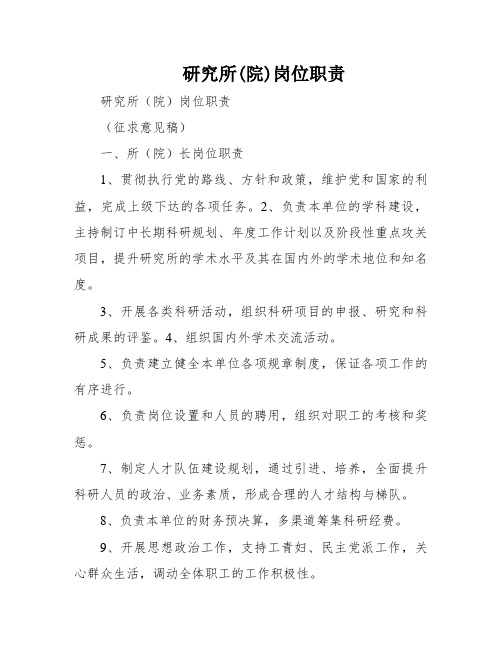 研究所(院)岗位职责

研究所（院）岗位职责

（征求意见稿）

一、所（院）长岗位职责

1、贯彻执行党的路线、方针和政策，维护党和国家的利益，完成上级下达的各项任务。2、负责本单位的学科建设，主持制订中长期科研规划、年度工作计划以及阶段性重点攻关项目，提升研究所的学术水平及其在国内外的学术地位和知名度。

3、开展各类科研活动，组织科研项目的申报、研究和科研成果的评鉴。4、组织国内外学术交流活动。

5、负责建立健全本单位各项规章制度，保证各项工作的有序进行。

6、负责岗位设置和人员的聘用，组织对职工的考核和奖惩。

7、制定人才队伍建设规划，通过引进、培养，全面提升科研人员的政治、业务素质，形成合理的人才结构与梯队。

8、负责本单位的财务预决算，多渠道筹集科研经费。

9、开展思想政治工作，支持工青妇、民主党派工作，关心群众生活，调动全体职工的工作积极性。